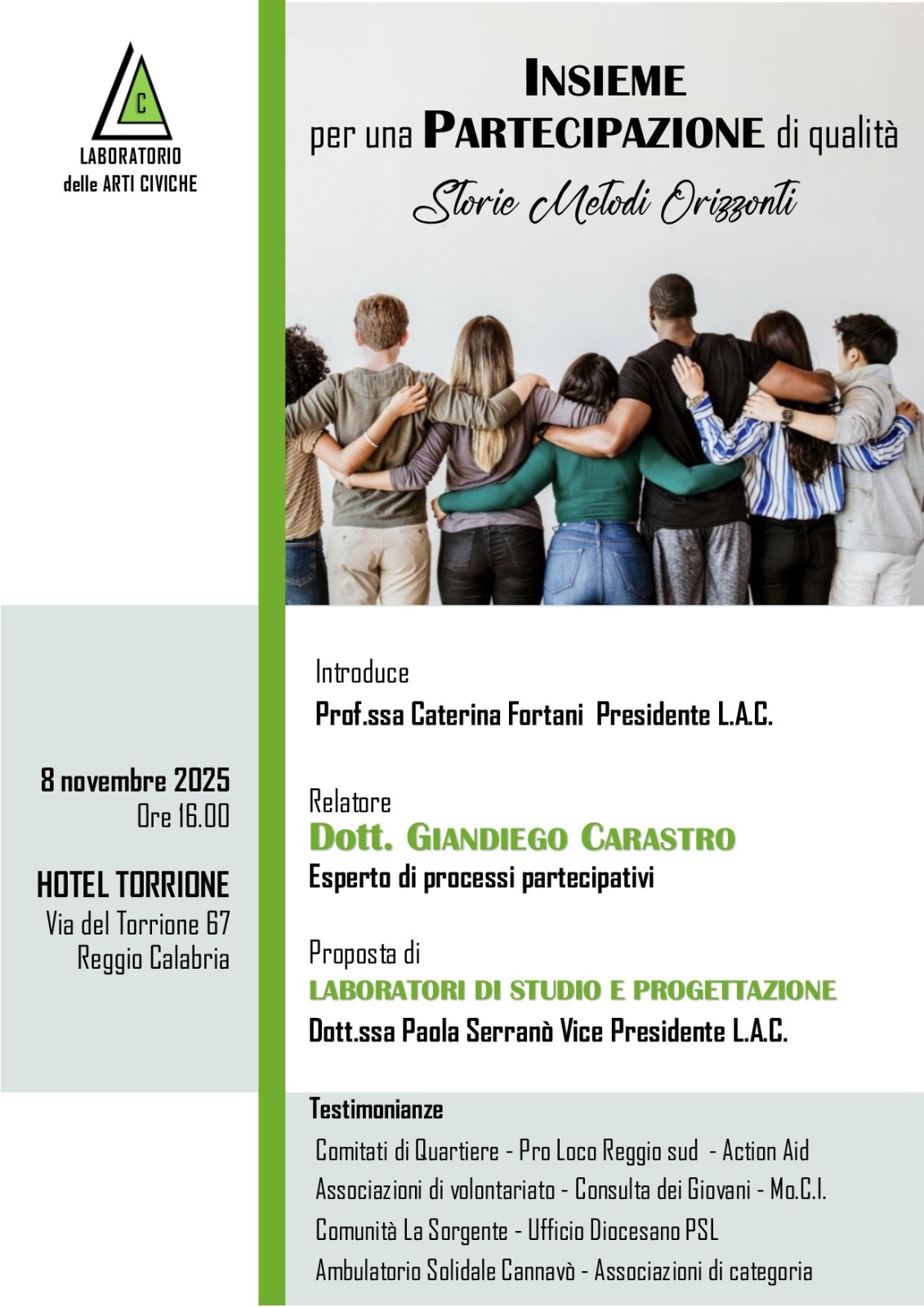 C
LABORATORIO
delle ARTI CIVICHE

INSIEME
per una PARTECIPAZIONE di qualità
Storie Metodi Orizzonti

8 novembre 2025
Ore 16.00

HOTEL TORRIONE
Via del Torrione 67
Reggio Calabria

Introduce
Prof.ssa Caterina Fortani Presidente L.A.C.

Relatore
Dott. GIANDIEGO CARASTRO
Esperto di processi partecipativi

Proposta di
LABORATORI DI STUDIO E PROGETTAZIONE
Dott.ssa Paola Serranò Vice Presidente L.A.C.

Testimonianze
Comitati di Quartiere - Pro Loco Reggio sud - Action Aid
Associazioni di volontariato - Consulta dei Giovani - Mo.C.I.
Comunità La Sorgente - Ufficio Diocesano PSL
Ambulatorio Solidale Cannavò - Associazioni di categoria